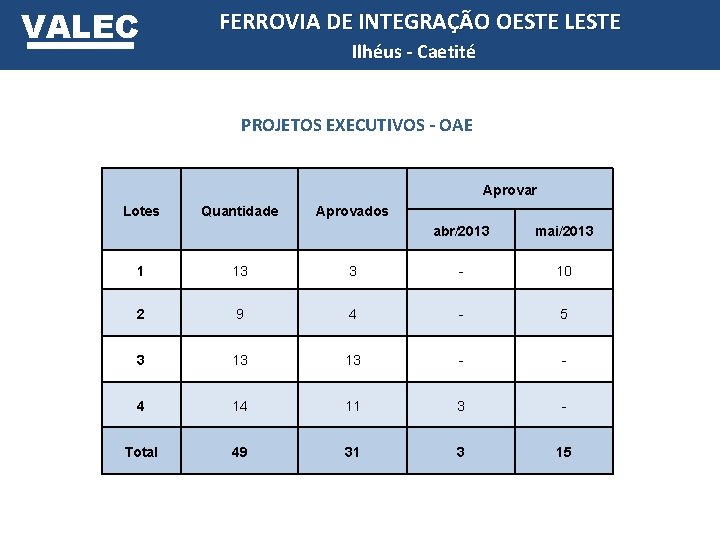 VALEC

FERROVIA DE INTEGRAÇÃO OESTE LESTE
Ilhéus - Caetité

PROJETOS EXECUTIVOS - OAE

| Lotes | Quantidade | Aprovados | Aprovar abr/2013 | Aprovar mai/2013 |
|---|---|---|---|---|
| 1 | 13 | 3 | - | 10 |
| 2 | 9 | 4 | - | 5 |
| 3 | 13 | 13 | - | - |
| 4 | 14 | 11 | 3 | - |
| Total | 49 | 31 | 3 | 15 |